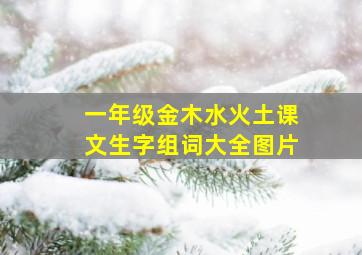 一年级金木水火土课文生字组词大全图片